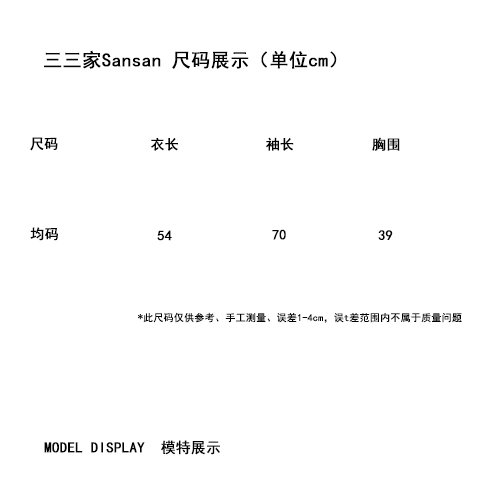 三三家Sansan 尺码展示（单位cm）

| 尺码 | 衣长 | 袖长 | 胸围 |
|---|---|---|---|
| 均码 | 54 | 70 | 39 |

*此尺码仅供参考、手工测量、误差1-4cm，误t差范围内不属于质量问题

MODEL DISPLAY 模特展示